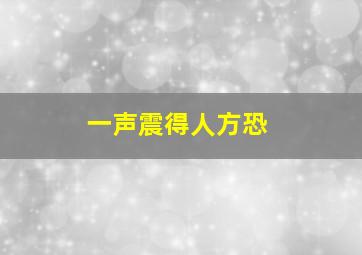 一声震得人方恐